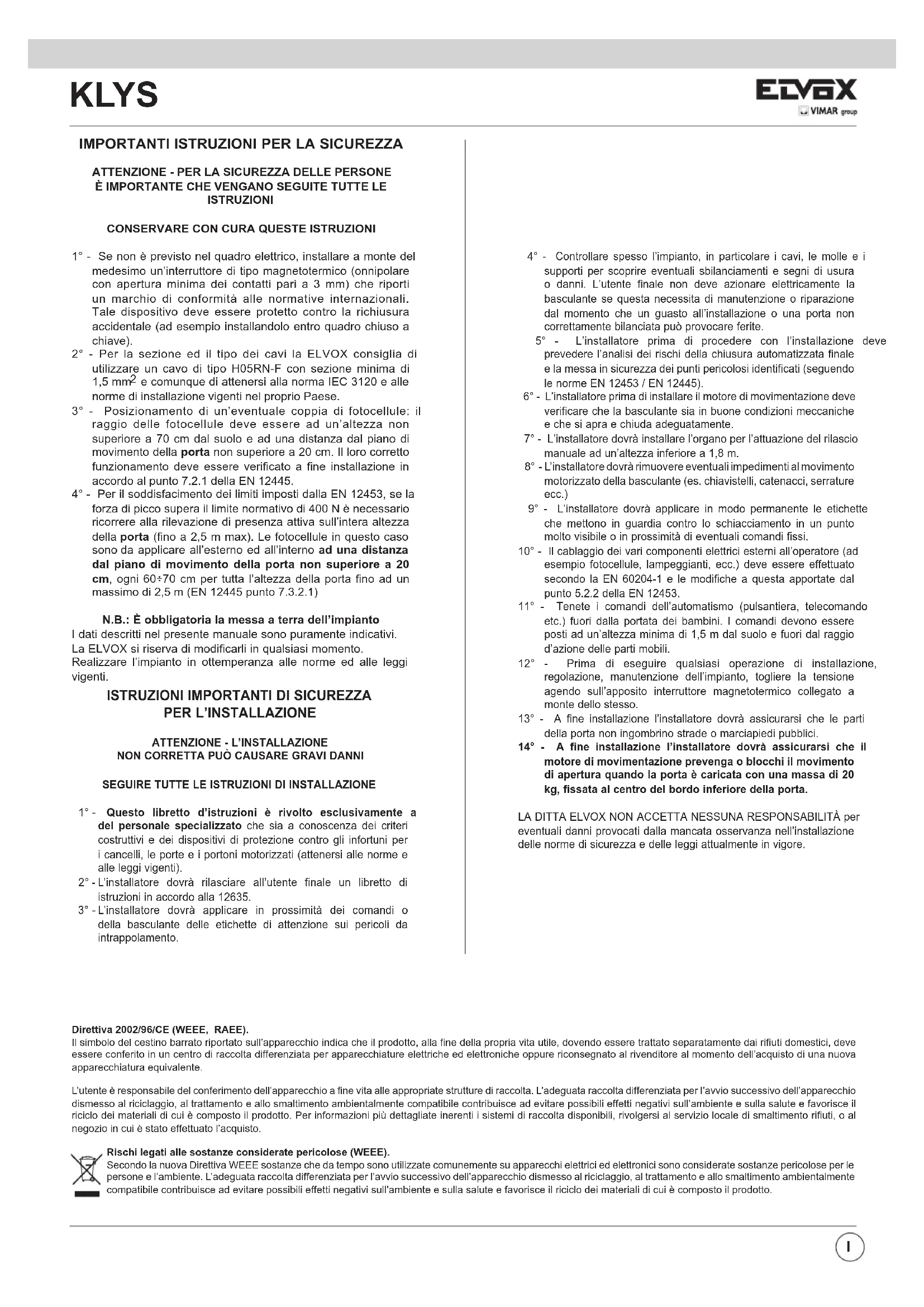 KLYS

ELVOX
VIMAR group

IMPORTANTI ISTRUZIONI PER LA SICUREZZA

ATTENZIONE - PER LA SICUREZZA DELLE PERSONE
È IMPORTANTE CHE VENGANO SEGUITE TUTTE LE ISTRUZIONI

CONSERVARE CON CURA QUESTE ISTRUZIONI

1° - Se non è previsto nel quadro elettrico, installare a monte del medesimo un'interruttore di tipo magnetotermico (onnipolare con apertura minima dei contatti pari a 3 mm) che riporti un marchio di conformità alle normative internazionali. Tale dispositivo deve essere protetto contro la richiusura accidentale (ad esempio installandolo entro quadro chiuso a chiave).
2° - Per la sezione ed il tipo dei cavi la ELVOX consiglia di utilizzare un cavo di tipo H05RN-F con sezione minima di 1,5 $mm^2$ e comunque di attenersi alla norma IEC 3120 e alle norme di installazione vigenti nel proprio Paese.
3° - Posizionamento di un'eventuale coppia di fotocellule: il raggio delle fotocellule deve essere ad un'altezza non superiore a 70 cm dal suolo e ad una distanza dal piano di movimento della porta non superiore a 20 cm. Il loro corretto funzionamento deve essere verificato a fine installazione in accordo al punto 7.2.1 della EN 12445.
4° - Per il soddisfacimento dei limiti imposti dalla EN 12453, se la forza di picco supera il limite normativo di 400 N è necessario ricorrere alla rilevazione di presenza attiva sull'intera altezza della porta (fino a 2,5 m max). Le fotocellule in questo caso sono da applicare all'esterno ed all'interno ad una distanza dal piano di movimento della porta non superiore a 20 cm, ogni 60÷70 cm per tutta l'altezza della porta fino ad un massimo di 2,5 m (EN 12445 punto 7.3.2.1)

N.B.: È obbligatoria la messa a terra dell'impianto
I dati descritti nel presente manuale sono puramente indicativi.
La ELVOX si riserva di modificarli in qualsiasi momento.
Realizzare l'impianto in ottemperanza alle norme ed alle leggi vigenti.

ISTRUZIONI IMPORTANTI DI SICUREZZA
PER L'INSTALLAZIONE

ATTENZIONE - L'INSTALLAZIONE
NON CORRETTA PUÒ CAUSARE GRAVI DANNI

SEGUIRE TUTTE LE ISTRUZIONI DI INSTALLAZIONE

1° - Questo libretto d'istruzioni è rivolto esclusivamente a del personale specializzato che sia a conoscenza dei criteri costruttivi e dei dispositivi di protezione contro gli infortuni per i cancelli, le porte e i portoni motorizzati (attenersi alle norme e alle leggi vigenti).
2° - L'installatore dovrà rilasciare all'utente finale un libretto di istruzioni in accordo alla 12635.
3° - L'installatore dovrà applicare in prossimità dei comandi o della basculante delle etichette di attenzione sui pericoli da intrappolamento.
4° - Controllare spesso l'impianto, in particolare i cavi, le molle e i supporti per scoprire eventuali sbilanciamenti e segni di usura o danni. L'utente finale non deve azionare elettricamente la basculante se questa necessita di manutenzione o riparazione dal momento che un guasto all'installazione o una porta non correttamente bilanciata può provocare ferite.
5° - L'installatore prima di procedere con l'installazione deve prevedere l'analisi dei rischi della chiusura automatizzata finale e la messa in sicurezza dei punti pericolosi identificati (seguendo le norme EN 12453 / EN 12445).
6° - L'installatore prima di installare il motore di movimentazione deve verificare che la basculante sia in buone condizioni meccaniche e che si apra e chiuda adeguatamente.
7° - L'installatore dovrà installare l'organo per l'attuazione del rilascio manuale ad un'altezza inferiore a 1,8 m.
8° - L'installatore dovrà rimuovere eventuali impedimenti al movimento motorizzato della basculante (es. chiavistelli, catenacci, serrature ecc.)
9° - L'installatore dovrà applicare in modo permanente le etichette che mettono in guardia contro lo schiacciamento in un punto molto visibile o in prossimità di eventuali comandi fissi.
10° - Il cablaggio dei vari componenti elettrici esterni all'operatore (ad esempio fotocellule, lampeggianti, ecc.) deve essere effettuato secondo la EN 60204-1 e le modifiche a questa apportate dal punto 5.2.2 della EN 12453.
11° - Tenete i comandi dell'automatismo (pulsantiera, telecomando etc.) fuori dalla portata dei bambini. I comandi devono essere posti ad un'altezza minima di 1,5 m dal suolo e fuori dal raggio d'azione delle parti mobili.
12° - Prima di eseguire qualsiasi operazione di installazione, regolazione, manutenzione dell'impianto, togliere la tensione agendo sull'apposito interruttore magnetotermico collegato a monte dello stesso.
13° - A fine installazione l'installatore dovrà assicurarsi che le parti della porta non ingombrino strade o marciapiedi pubblici.
14° - A fine installazione l'installatore dovrà assicurarsi che il motore di movimentazione prevenga o blocchi il movimento di apertura quando la porta è caricata con una massa di 20 kg, fissata al centro del bordo inferiore della porta.

LA DITTA ELVOX NON ACCETTA NESSUNA RESPONSABILITÀ per eventuali danni provocati dalla mancata osservanza nell'installazione delle norme di sicurezza e delle leggi attualmente in vigore.

Direttiva 2002/96/CE (WEEE, RAEE).
Il simbolo del cestino barrato riportato sull'apparecchio indica che il prodotto, alla fine della propria vita utile, dovendo essere trattato separatamente dai rifiuti domestici, deve essere conferito in un centro di raccolta differenziata per apparecchiature elettriche ed elettroniche oppure riconsegnato al rivenditore al momento dell'acquisto di una nuova apparecchiatura equivalente.

L'utente è responsabile del conferimento dell'apparecchio a fine vita alle appropriate strutture di raccolta. L'adeguata raccolta differenziata per l'avvio successivo dell'apparecchio dismesso al riciclaggio, al trattamento e allo smaltimento ambientalmente compatibile contribuisce ad evitare possibili effetti negativi sull'ambiente e sulla salute e favorisce il riciclo dei materiali di cui è composto il prodotto. Per informazioni più dettagliate inerenti i sistemi di raccolta disponibili, rivolgersi al servizio locale di smaltimento rifiuti, o al negozio in cui è stato effettuato l'acquisto.

Rischi legati alle sostanze considerate pericolose (WEEE).
Secondo la nuova Direttiva WEEE sostanze che da tempo sono utilizzate comunemente su apparecchi elettrici ed elettronici sono considerate sostanze pericolose per le persone e l'ambiente. L'adeguata raccolta differenziata per l'avvio successivo dell'apparecchio dismesso al riciclaggio, al trattamento e allo smaltimento ambientalmente compatibile contribuisce ad evitare possibili effetti negativi sull'ambiente e sulla salute e favorisce il riciclo dei materiali di cui è composto il prodotto.

I